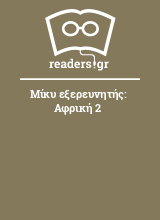 readers.gr

Μίκυ εξερευνητής: Αφρική 2